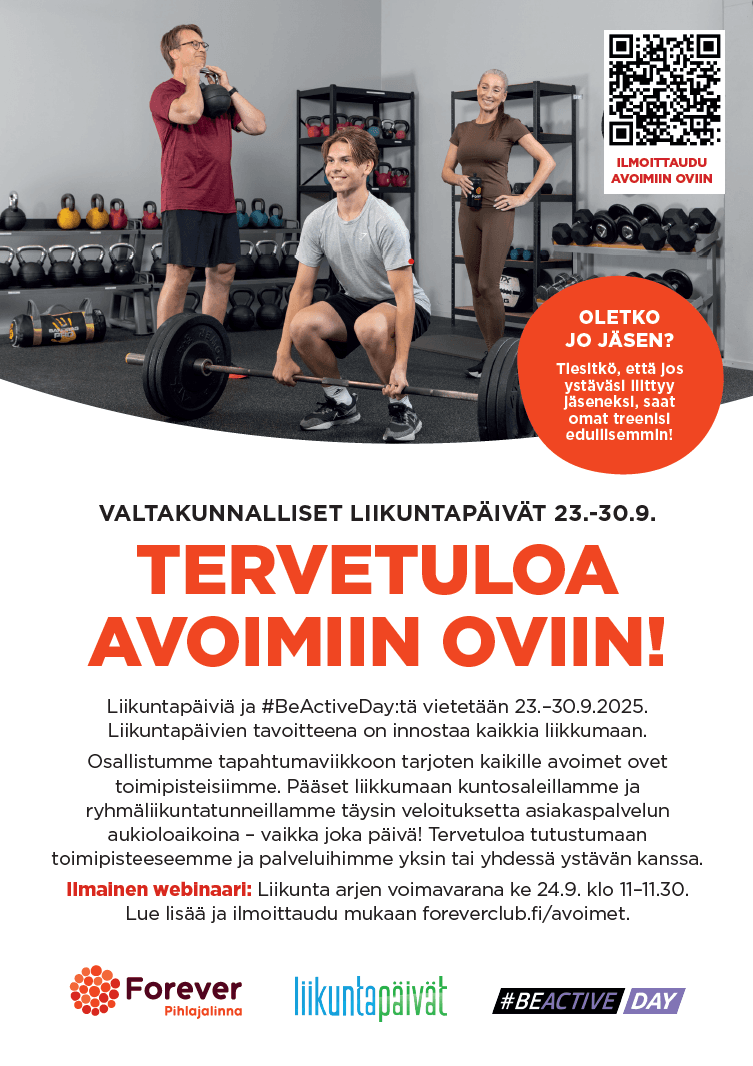 ILMOITTAUDU AVOIMIIN OVIIN

OLETKO JO JÄSEN?

Tiesitkö, että jos ystäväsi liittyy jäseneksi, saat omat treenisi edullisemmin!

VALTAKUNNALLISET LIIKUNTAPÄIVÄT 23.-30.9.

TERVETULOA AVOIMIIN OVIIN!

Liikuntapäiviä ja #BeActiveDay:tä vietetään 23.–30.9.2025. Liikuntapäivien tavoitteena on innostaa kaikkia liikkumaan.

Osallistumme tapahtumaviikkoon tarjoten kaikille avoimet ovet toimipisteisiimme. Pääset liikkumaan kuntosaleillamme ja ryhmäliikuntatunneillamme täysin veloituksetta asiakaspalvelun aukioloaikoina – vaikka joka päivä! Tervetuloa tutustumaan toimipisteeseemme ja palveluihimme yksin tai yhdessä ystävän kanssa.

Ilmainen webinaari: Liikunta arjen voimavarana ke 24.9. klo 11–11.30. Lue lisää ja ilmoittaudu mukaan foreverclub.fi/avoimet.

Forever Pihlajalinna

liikuntapäivät

#BEACTIVE DAY